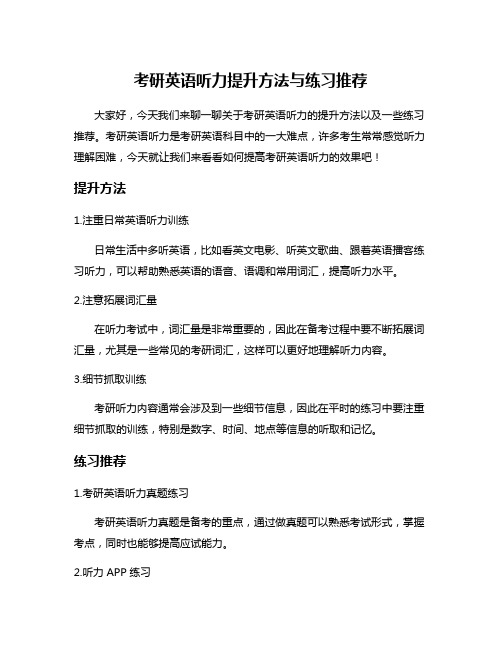 考研英语听力提升方法与练习推荐

大家好，今天我们来聊一聊关于考研英语听力的提升方法以及一些练习推荐。考研英语听力是考研英语科目中的一大难点，许多考生常常感觉听力理解困难，今天就让我们来看看如何提高考研英语听力的效果吧！

提升方法

1.注重日常英语听力训练

日常生活中多听英语，比如看英文电影、听英文歌曲、跟着英语播客练习听力，可以帮助熟悉英语的语音、语调和常用词汇，提高听力水平。

2.注意拓展词汇量

在听力考试中，词汇量是非常重要的，因此在备考过程中要不断拓展词汇量，尤其是一些常见的考研词汇，这样可以更好地理解听力内容。

3.细节抓取训练

考研听力内容通常会涉及到一些细节信息，因此在平时的练习中要注重细节抓取的训练，特别是数字、时间、地点等信息的听取和记忆。

练习推荐

1.考研英语听力真题练习

考研英语听力真题是备考的重点，通过做真题可以熟悉考试形式，掌握考点，同时也能够提高应试能力。

2.听力 APP 练习